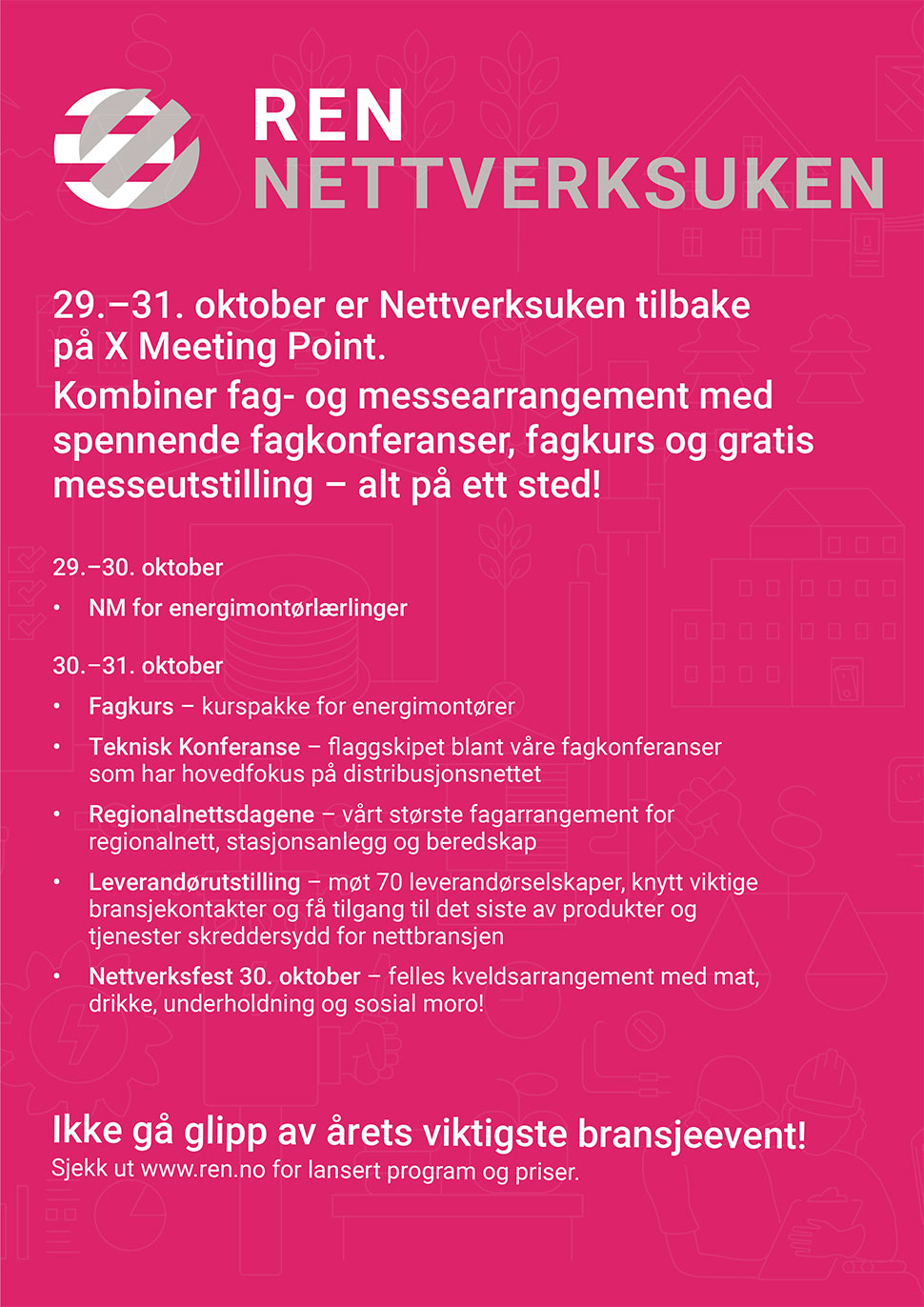 REN
NETTVERKSUKEN

29.–31. oktober er Nettverksuken tilbake på X Meeting Point.
Kombiner fag- og messearrangement med spennende fagkonferanser, fagkurs og gratis messeutstilling – alt på ett sted!

29.–30. oktober

• NM for energimontørlærlinger

30.–31. oktober

• Fagkurs – kurspakke for energimontører
• Teknisk Konferanse – flaggskipet blant våre fagkonferanser som har hovedfokus på distribusjonsnettet
• Regionalnettsdagene – vårt største fagarrangement for regionalnett, stasjonsanlegg og beredskap
• Leverandørutstilling – møt 70 leverandørselskaper, knytt viktige bransjekontakter og få tilgang til det siste av produkter og tjenester skreddersydd for nettbransjen
• Nettverksfest 30. oktober – felles kveldsarrangement med mat, drikke, underholdning og sosial moro!

Ikke gå glipp av årets viktigste bransjeevent!
Sjekk ut www.ren.no for lansert program og priser.